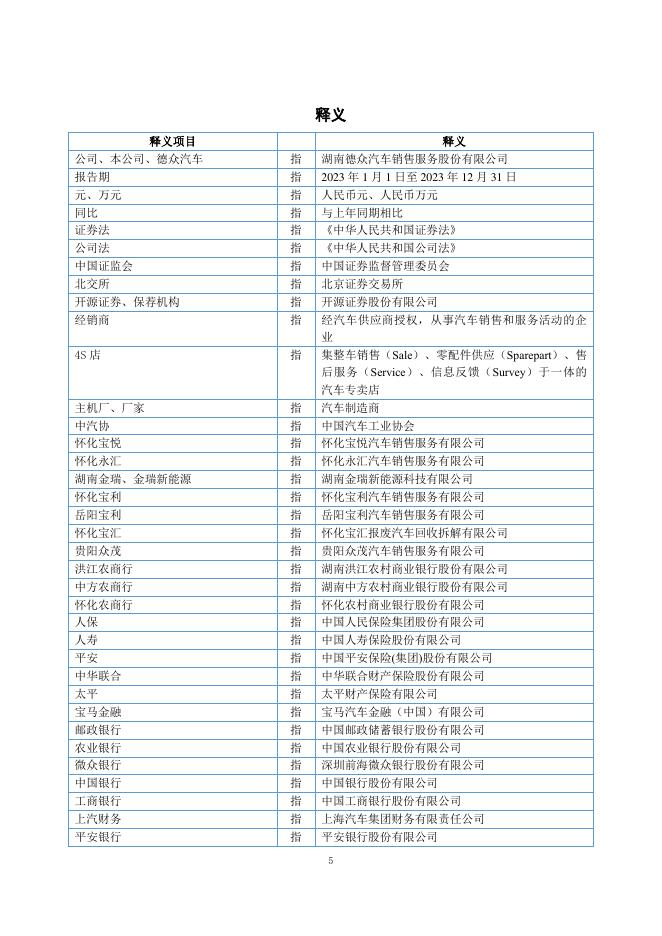 释义

| 释义项目 | | 释义 |
|---|---|---|
| 公司、本公司、德众汽车 | 指 | 湖南德众汽车销售服务股份有限公司 |
| 报告期 | 指 | 2023 年 1 月 1 日至 2023 年 12 月 31 日 |
| 元、万元 | 指 | 人民币元、人民币万元 |
| 同比 | 指 | 与上年同期相比 |
| 证券法 | 指 | 《中华人民共和国证券法》 |
| 公司法 | 指 | 《中华人民共和国公司法》 |
| 中国证监会 | 指 | 中国证券监督管理委员会 |
| 北交所 | 指 | 北京证券交易所 |
| 开源证券、保荐机构 | 指 | 开源证券股份有限公司 |
| 经销商 | 指 | 经汽车供应商授权，从事汽车销售和服务活动的企业 |
| 4S 店 | 指 | 集整车销售（Sale）、零配件供应（Sparepart）、售后服务（Service）、信息反馈（Survey）于一体的汽车专卖店 |
| 主机厂、厂家 | 指 | 汽车制造商 |
| 中汽协 | 指 | 中国汽车工业协会 |
| 怀化宝悦 | 指 | 怀化宝悦汽车销售服务有限公司 |
| 怀化永汇 | 指 | 怀化永汇汽车销售服务有限公司 |
| 湖南金瑞、金瑞新能源 | 指 | 湖南金瑞新能源科技有限公司 |
| 怀化宝利 | 指 | 怀化宝利汽车销售服务有限公司 |
| 岳阳宝利 | 指 | 岳阳宝利汽车销售服务有限公司 |
| 怀化宝汇 | 指 | 怀化宝汇报废汽车回收拆解有限公司 |
| 贵阳众茂 | 指 | 贵阳众茂汽车销售服务有限公司 |
| 洪江农商行 | 指 | 湖南洪江农村商业银行股份有限公司 |
| 中方农商行 | 指 | 湖南中方农村商业银行股份有限公司 |
| 怀化农商行 | 指 | 怀化农村商业银行股份有限公司 |
| 人保 | 指 | 中国人民保险集团股份有限公司 |
| 人寿 | 指 | 中国人寿保险股份有限公司 |
| 平安 | 指 | 中国平安保险(集团)股份有限公司 |
| 中华联合 | 指 | 中华联合财产保险股份有限公司 |
| 太平 | 指 | 太平财产保险有限公司 |
| 宝马金融 | 指 | 宝马汽车金融（中国）有限公司 |
| 邮政银行 | 指 | 中国邮政储蓄银行股份有限公司 |
| 农业银行 | 指 | 中国农业银行股份有限公司 |
| 微众银行 | 指 | 深圳前海微众银行股份有限公司 |
| 中国银行 | 指 | 中国银行股份有限公司 |
| 工商银行 | 指 | 中国工商银行股份有限公司 |
| 上汽财务 | 指 | 上海汽车集团财务有限责任公司 |
| 平安银行 | 指 | 平安银行股份有限公司 |

5